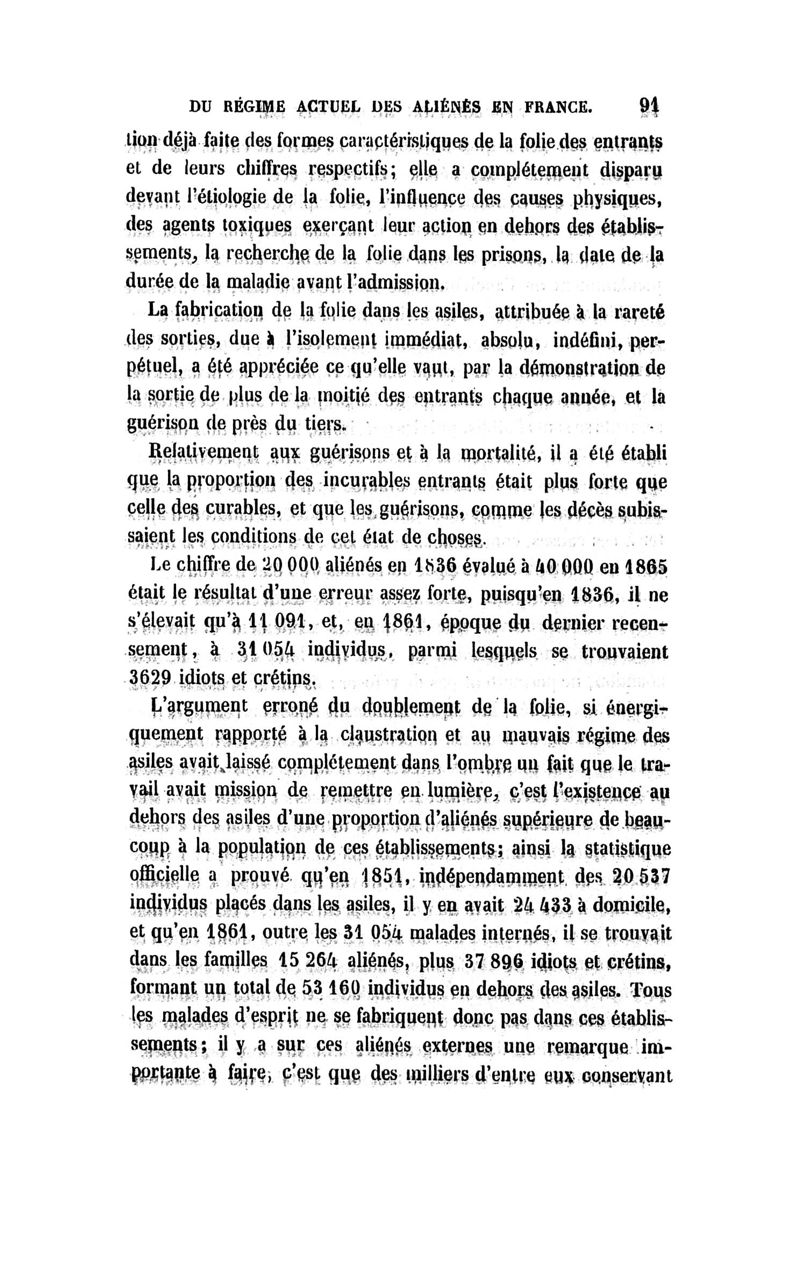 DU RÉGIME ACTUEL DES ALIÉNÉS EN FRANCE. 91

tion déjà faite des formes caractéristiques de la folie des entrants et de leurs chiffres respectifs; elle a complétement disparu devant l'étiologie de la folie, l'influence des causes physiques, des agents toxiques exerçant leur action en dehors des établissements, la recherche de la folie dans les prisons, la date de la durée de la maladie avant l'admission.

La fabrication de la folie dans les asiles, attribuée à la rareté des sorties, due à l'isolement immédiat, absolu, indéfini, perpétuel, a été appréciée ce qu'elle vaut, par la démonstration de la sortie de plus de la moitié des entrants chaque année, et la guérison de près du tiers.

Relativement aux guérisons et à la mortalité, il a été établi que la proportion des incurables entrants était plus forte que celle des curables, et que les guérisons, comme les décès subissaient les conditions de cet état de choses.

Le chiffre de 20 000 aliénés en 1836 évalué à 40 000 en 1865 était le résultat d'une erreur assez forte, puisqu'en 1836, il ne s'élevait qu'à 11 091, et, en 1861, époque du dernier recensement, à 31 054 individus, parmi lesquels se trouvaient 3629 idiots et crétins.

L'argument erroné du doublement de la folie, si énergiquement rapporté à la claustration et au mauvais régime des asiles avait laissé complétement dans l'ombre un fait que le travail avait mission de remettre en lumière, c'est l'existence au dehors des asiles d'une proportion d'aliénés supérieure de beaucoup à la population de ces établissements; ainsi la statistique officielle a prouvé qu'en 1851, indépendamment des 20 537 individus placés dans les asiles, il y en avait 24 433 à domicile, et qu'en 1861, outre les 31 054 malades internés, il se trouvait dans les familles 15 264 aliénés, plus 37 896 idiots et crétins, formant un total de 53 160 individus en dehors des asiles. Tous les malades d'esprit ne se fabriquent donc pas dans ces établissements; il y a sur ces aliénés externes une remarque importante à faire, c'est que des milliers d'entre eux conservant